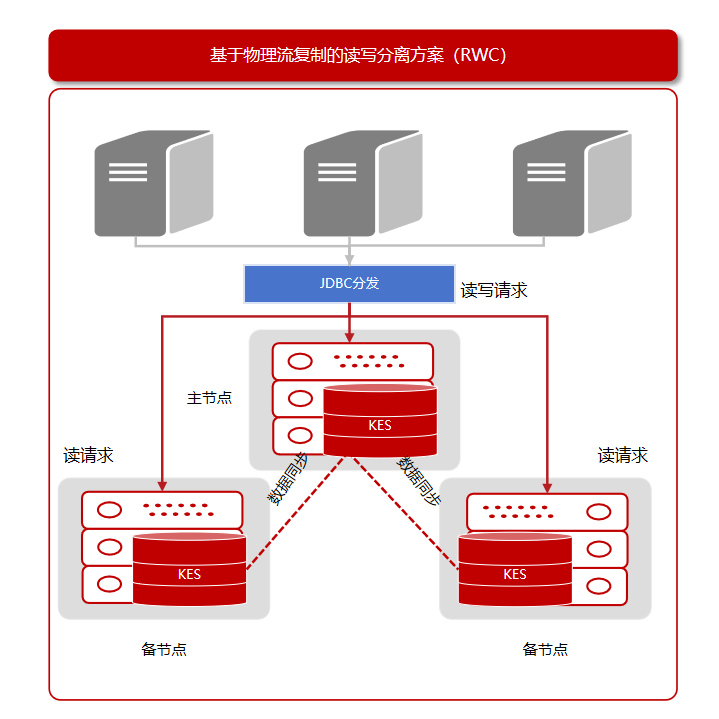 基于物理流复制的读写分离方案（RWC）

JDBC分发

读写请求

主节点

KES

读请求

读请求

数据同步

数据同步

KES

KES

备节点

备节点